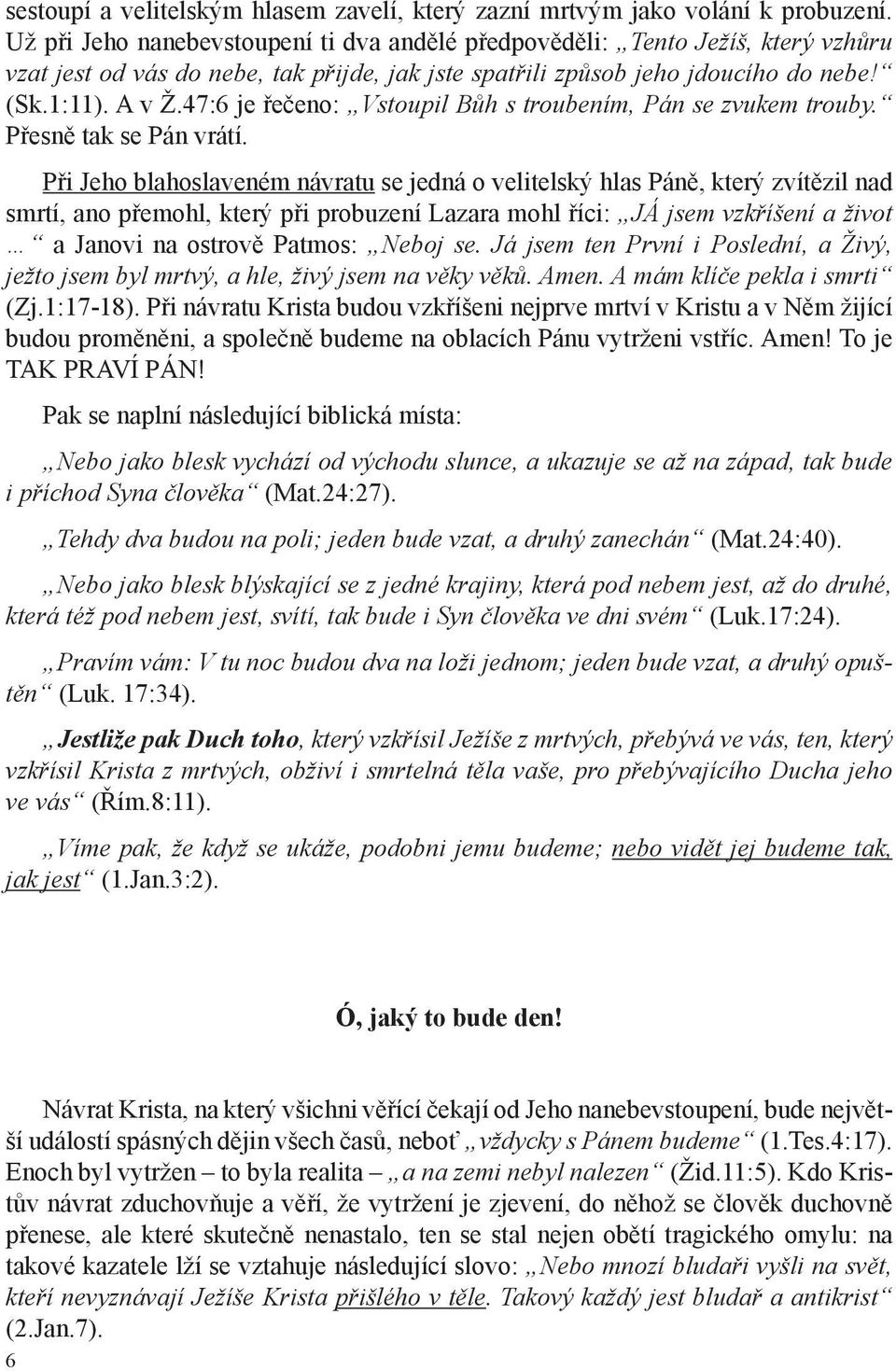 sestoupí a velitelským hlasem zavelí, který zazní mrtvým jako volání k probuzení. Už při Jeho nanebevstoupení ti dva andělé předpověděli: „Tento Ježíš, který vzhůru vzat jest od vás do nebe, tak přijde, jak jste spatřili způsob jeho jdoucího do nebe!“ (Sk.1:11). A v Ž.47:6 je řečeno: „Vstoupil Bůh s troubením, Pán se zvukem trouby.“ Přesně tak se Pán vrátí.

Při Jeho blahoslaveném návratu se jedná o velitelský hlas Páně, který zvítězil nad smrtí, ano přemohl, který při probuzení Lazara mohl říci: „JÁ jsem vzkříšení a život …“ a Janovi na ostrově Patmos: „Neboj se. Já jsem ten První i Poslední, a Živý, ježto jsem byl mrtvý, a hle, živý jsem na věky věků. Amen. A mám klíče pekla i smrti“ (Zj.1:17-18). Při návratu Krista budou vzkříšeni nejprve mrtví v Kristu a v Něm žijící budou proměněni, a společně budeme na oblacích Pánu vytrženi vstříc. Amen! To je TAK PRAVÍ PÁN!

Pak se naplní následující biblická místa:

„Nebo jako blesk vychází od východu slunce, a ukazuje se až na západ, tak bude i příchod Syna člověka“ (Mat.24:27).

„Tehdy dva budou na poli; jeden bude vzat, a druhý zanechán“ (Mat.24:40).

„Nebo jako blesk blýskající se z jedné krajiny, která pod nebem jest, až do druhé, která též pod nebem jest, svítí, tak bude i Syn člověka ve dni svém“ (Luk.17:24).

„Pravím vám: V tu noc budou dva na loži jednom; jeden bude vzat, a druhý opuštěn“ (Luk. 17:34).

„Jestliže pak Duch toho, který vzkřísil Ježíše z mrtvých, přebývá ve vás, ten, který vzkřísil Krista z mrtvých, obživí i smrtelná těla vaše, pro přebývajícího Ducha jeho ve vás“ (Řím.8:11).

„Víme pak, že když se ukáže, podobni jemu budeme; nebo vidět jej budeme tak, jak jest“ (1.Jan.3:2).

Ó, jaký to bude den!

Návrat Krista, na který všichni věřící čekají od Jeho nanebevstoupení, bude největší událostí spásných dějin všech časů, neboť „vždycky s Pánem budeme“ (1.Tes.4:17). Enoch byl vytržen – to byla realita – „a na zemi nebyl nalezen“ (Žid.11:5). Kdo Kristův návrat zduchovňuje a věří, že vytržení je zjevení, do něhož se člověk duchovně přenese, ale které skutečně nenastalo, ten se stal nejen obětí tragického omylu: na takové kazatele lží se vztahuje následující slovo: „Nebo mnozí bludaři vyšli na svět, kteří nevyznávají Ježíše Krista přišlého v těle. Takový každý jest bludař a antikrist“ (2.Jan.7).

6